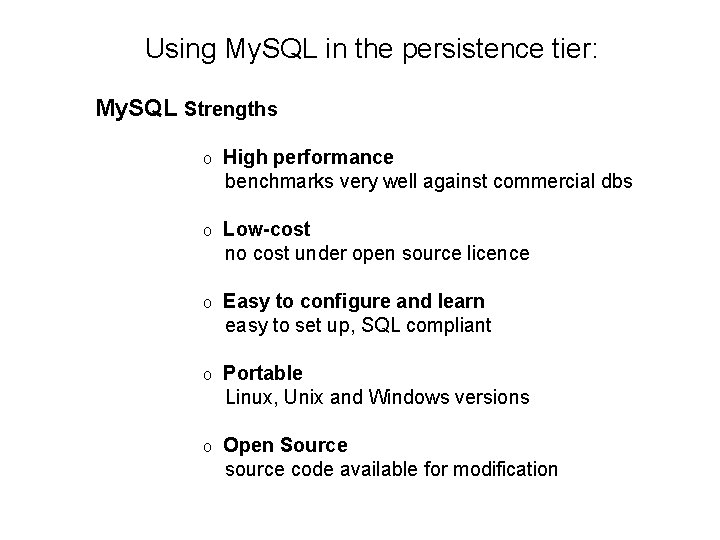 Using MySQL in the persistence tier:

MySQL Strengths

o High performance
benchmarks very well against commercial dbs

o Low-cost
no cost under open source licence

o Easy to configure and learn
easy to set up, SQL compliant

o Portable
Linux, Unix and Windows versions

o Open Source
source code available for modification